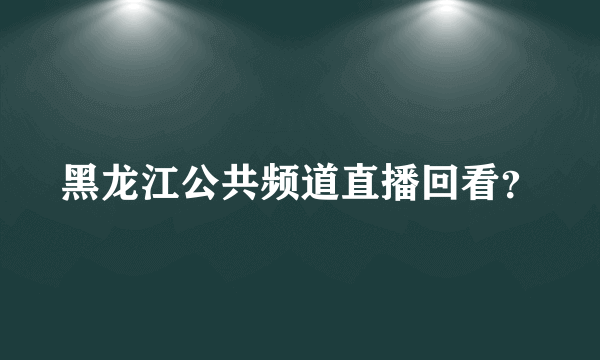 黑龙江公共频道直播回看?